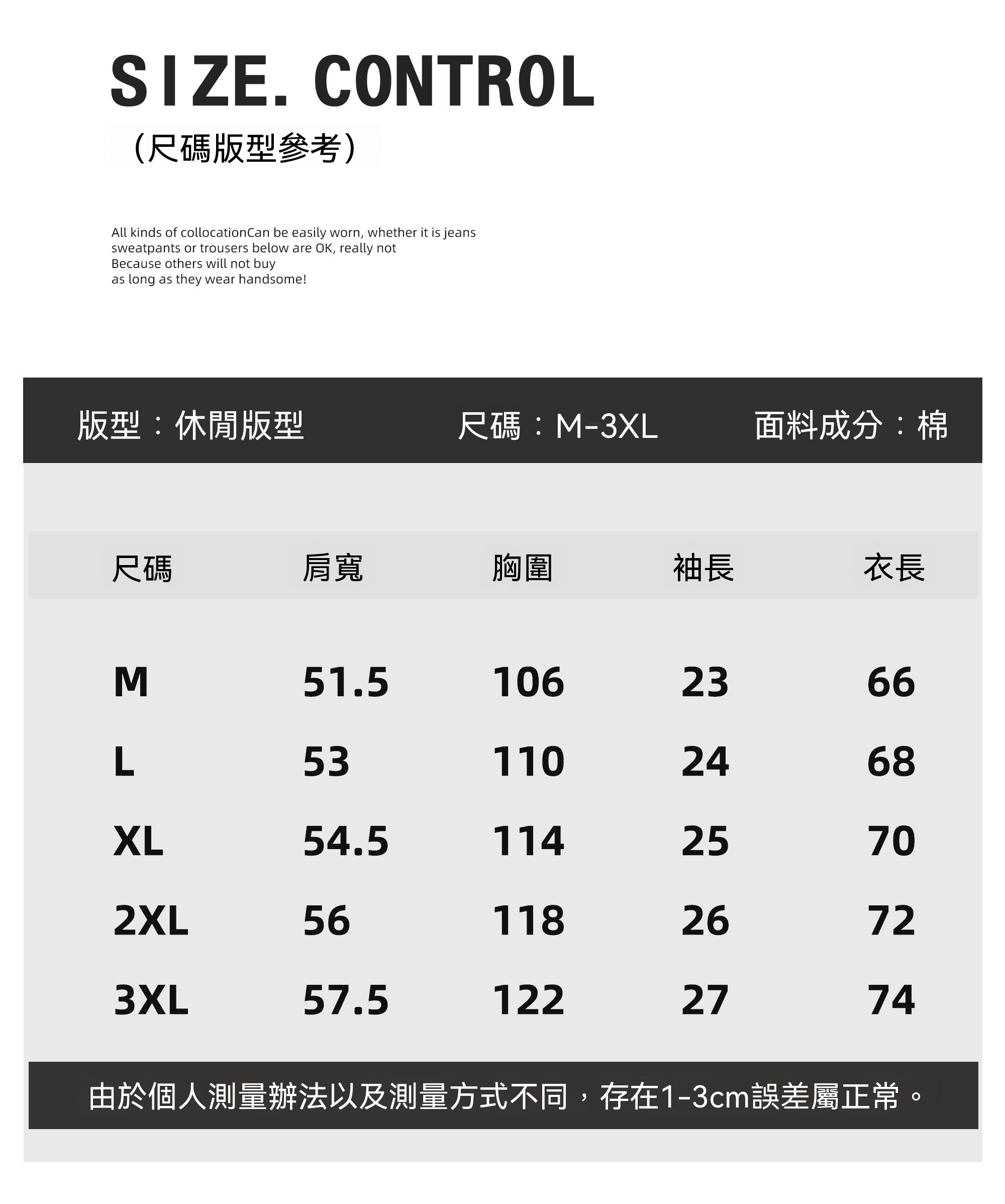 SIZE. CONTROL

（尺碼版型參考）

All kinds of collocationCan be easily worn, whether it is jeans sweatpants or trousers below are OK, really not
Because others will not buy
as long as they wear handsome!

版型：休閒版型　尺碼：M-3XL　面料成分：棉

| 尺碼 | 肩寬 | 胸圍 | 袖長 | 衣長 |
|---|---|---|---|---|
| M | 51.5 | 106 | 23 | 66 |
| L | 53 | 110 | 24 | 68 |
| XL | 54.5 | 114 | 25 | 70 |
| 2XL | 56 | 118 | 26 | 72 |
| 3XL | 57.5 | 122 | 27 | 74 |

由於個人測量辦法以及測量方式不同，存在1-3cm誤差屬正常。